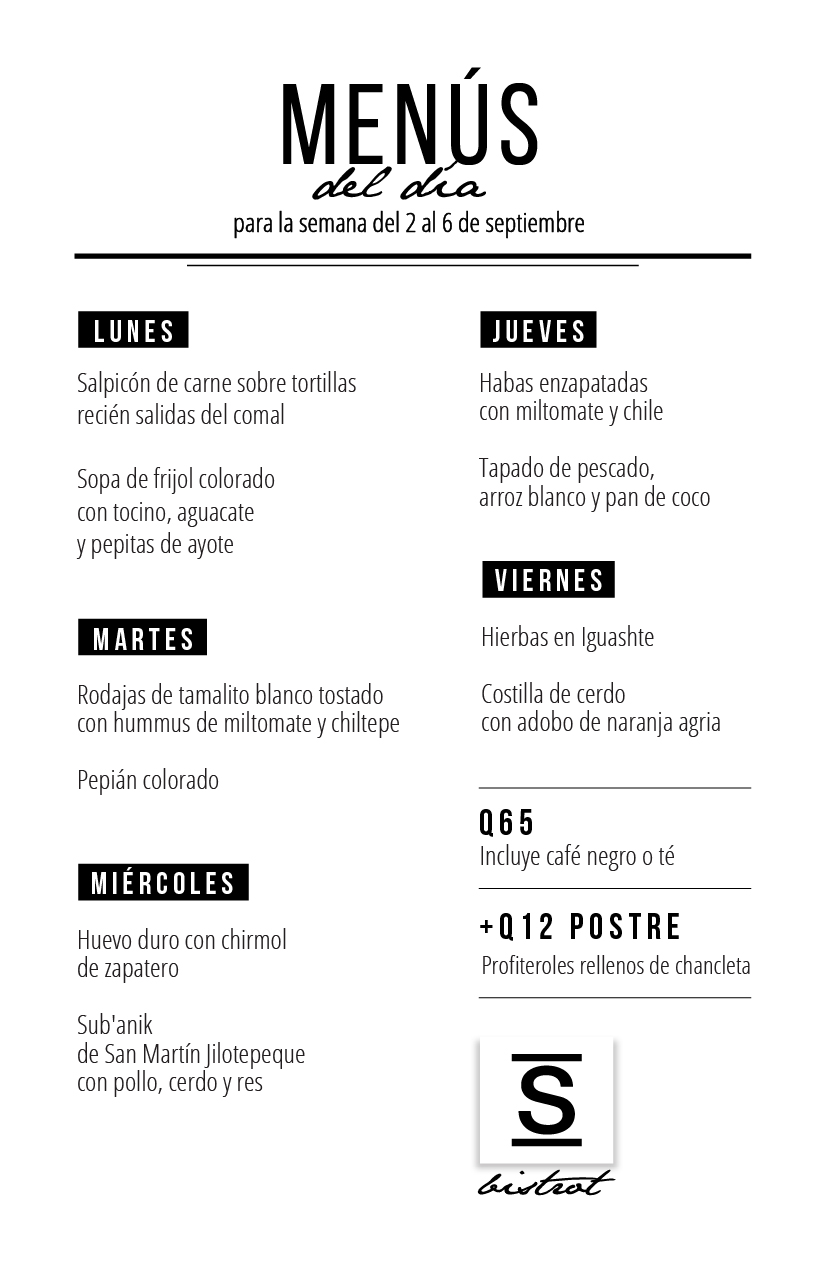 MENÚS
del día
para la semana del 2 al 6 de septiembre

LUNES

Salpicón de carne sobre tortillas recién salidas del comal

Sopa de frijol colorado con tocino, aguacate y pepitas de ayote

MARTES

Rodajas de tamalito blanco tostado con hummus de miltomate y chiltepe

Pepián colorado

MIÉRCOLES

Huevo duro con chirmol de zapatero

Sub'anik de San Martín Jilotepeque con pollo, cerdo y res

JUEVES

Habas enzapatadas con miltomate y chile

Tapado de pescado, arroz blanco y pan de coco

VIERNES

Hierbas en Iguashte

Costilla de cerdo con adobo de naranja agria

Q65
Incluye café negro o té

+Q12 POSTRE
Profiteroles rellenos de chancleta

S
bistrot